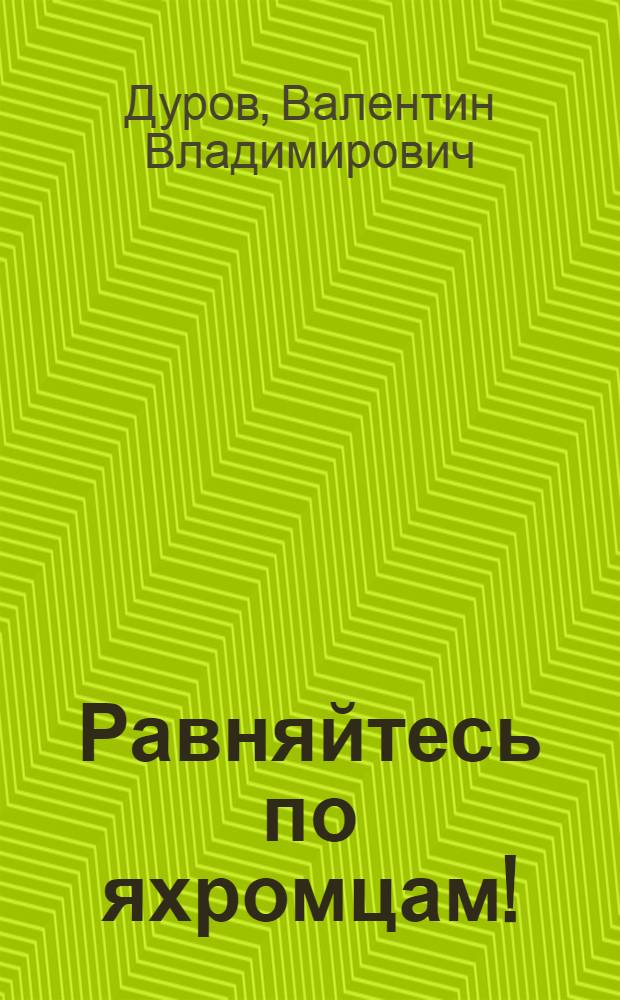 Дуров, Валентин Владимирович

Равняйтесь по яхромцам!